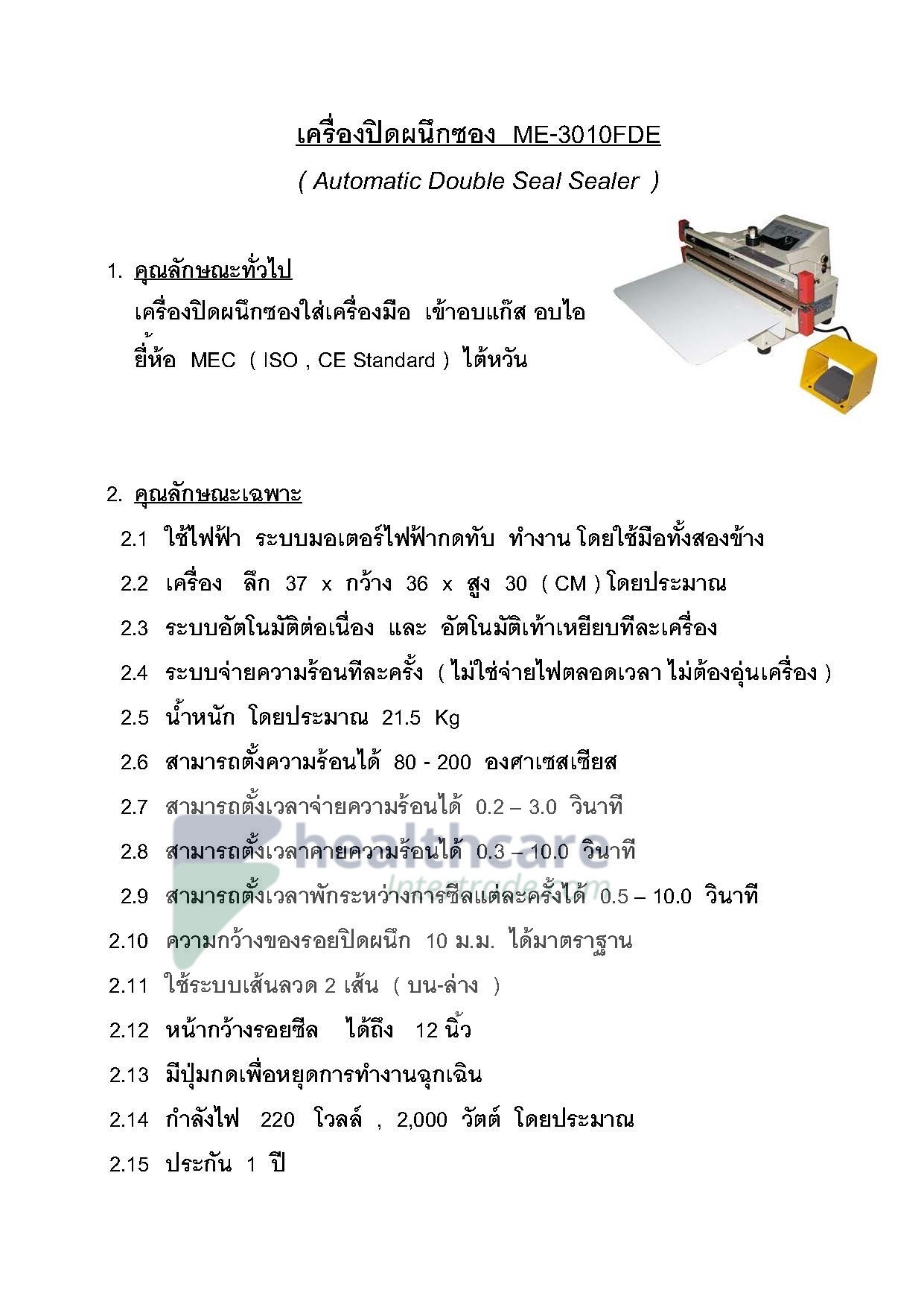 เครื่องปิดผนึกซอง ME-3010FDE

( Automatic Double Seal Sealer )

1. คุณลักษณะทั่วไป

เครื่องปิดผนึกซองใส่เครื่องมือ เข้าอบแก๊ส อบไอ ยี่ห้อ MEC ( ISO , CE Standard ) ไต้หวัน

2. คุณลักษณะเฉพาะ

2.1 ใช้ไฟฟ้า ระบบมอเตอร์ไฟฟ้ากดทับ ทำงาน โดยใช้มือทั้งสองข้าง

2.2 เครื่อง ลึก 37 x กว้าง 36 x สูง 30 ( CM ) โดยประมาณ

2.3 ระบบอัตโนมัติต่อเนื่อง และ อัตโนมัติเท้าเหยียบทีละเครื่อง

2.4 ระบบจ่ายความร้อนทีละครั้ง ( ไม่ใช่จ่ายไฟตลอดเวลา ไม่ต้องอุ่นเครื่อง )

2.5 น้ำหนัก โดยประมาณ 21.5 Kg

2.6 สามารถตั้งความร้อนได้ 80 - 200 องศาเซสเซียส

2.7 สามารถตั้งเวลาจ่ายความร้อนได้ 0.2 – 3.0 วินาที

2.8 สามารถตั้งเวลาคายความร้อนได้ 0.3 – 10.0 วินาที

2.9 สามารถตั้งเวลาพักระหว่างการซีลแต่ละครั้งได้ 0.5 – 10.0 วินาที

2.10 ความกว้างของรอยปิดผนึก 10 ม.ม. ได้มาตราฐาน

2.11 ใช้ระบบเส้นลวด 2 เส้น ( บน-ล่าง )

2.12 หน้ากว้างรอยซีล ได้ถึง 12 นิ้ว

2.13 มีปุ่มกดเพื่อหยุดการทำงานฉุกเฉิน

2.14 กำลังไฟ 220 โวลล์ , 2,000 วัตต์ โดยประมาณ

2.15 ประกัน 1 ปี

healthcare
Intertrade.com